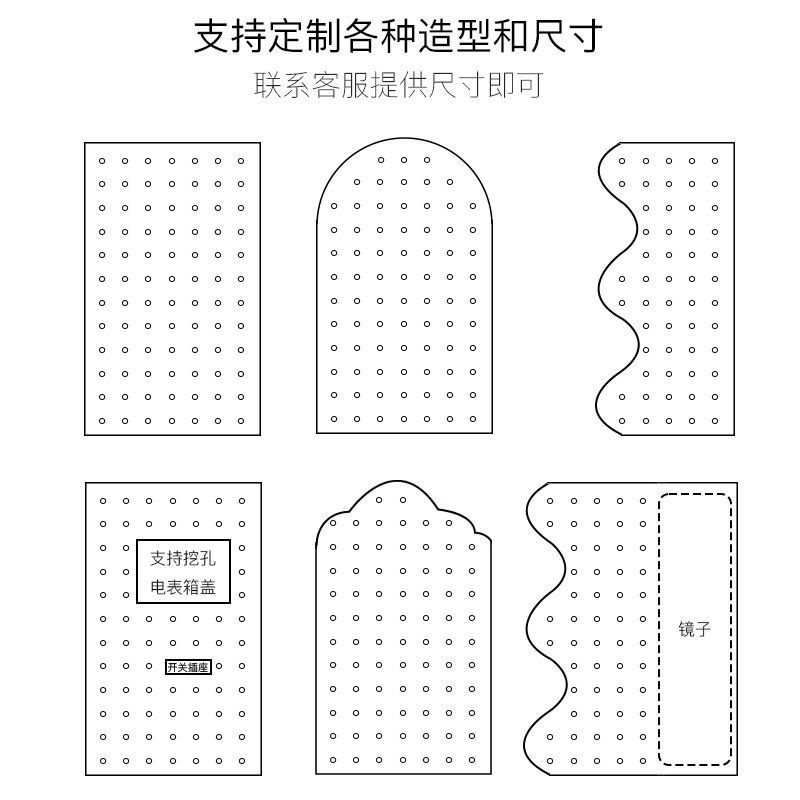 支持定制各种造型和尺寸

联系客服提供尺寸即可

支持挖孔
电表箱盖

开关插座

镜子